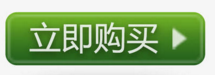 立即购买